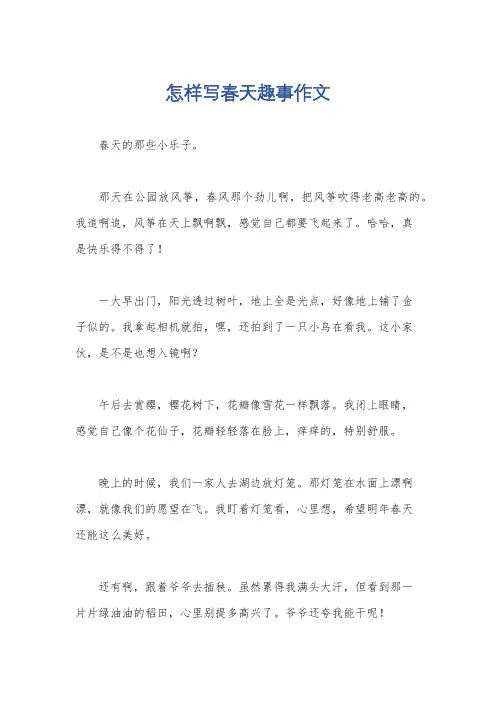 怎样写春天趣事作文

春天的那些小乐子。

那天在公园放风筝，春风那个劲儿啊，把风筝吹得老高老高的。我追啊追，风筝在天上飘啊飘，感觉自己都要飞起来了。哈哈，真是快乐得不得了！

一大早出门，阳光透过树叶，地上全是光点，好像地上铺了金子似的。我拿起相机就拍，嘿，还拍到了一只小鸟在看我。这小家伙，是不是也想入镜啊？

午后去赏樱，樱花树下，花瓣像雪花一样飘落。我闭上眼睛，感觉自己像个花仙子，花瓣轻轻落在脸上，痒痒的，特别舒服。

晚上的时候，我们一家人去湖边放灯笼。那灯笼在水面上漂啊漂，就像我们的愿望在飞。我盯着灯笼看，心里想，希望明年春天还能这么美好。

还有啊，跟着爷爷去插秧。虽然累得我满头大汗，但看到那一片片绿油油的稻田，心里别提多高兴了。爷爷还夸我能干呢！